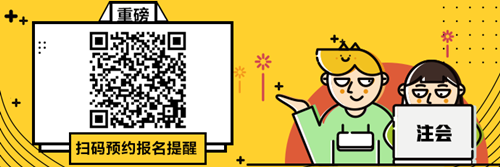 重磅

扫码预约报名提醒

注会